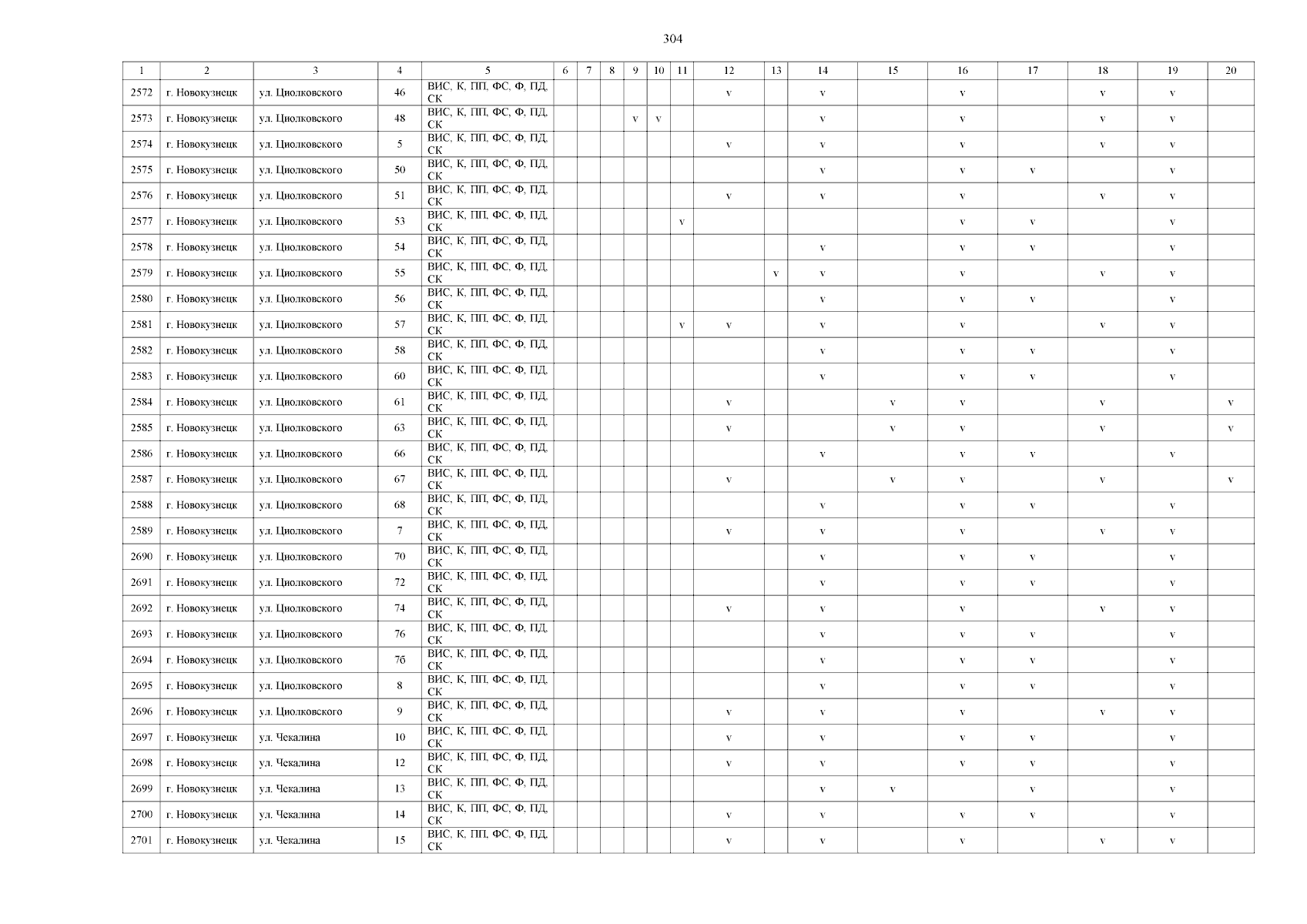 304

| 1 | 2 | 3 | 4 | 5 | 6 | 7 | 8 | 9 | 10 | 11 | 12 | 13 | 14 | 15 | 16 | 17 | 18 | 19 | 20 |
|---|---|---|---|---|---|---|---|---|---|---|---|---|---|---|---|---|---|---|---|
| 2572 | г. Новокузнецк | ул. Циолковского | 46 | ВИС, К, ПП, ФС, Ф, ПД, СК | | | | | | | v | | v | | v | | v | v | |
| 2573 | г. Новокузнецк | ул. Циолковского | 48 | ВИС, К, ПП, ФС, Ф, ПД, СК | | | | v | v | | | | v | | v | | v | v | |
| 2574 | г. Новокузнецк | ул. Циолковского | 5 | ВИС, К, ПП, ФС, Ф, ПД, СК | | | | | | | v | | v | | v | | v | v | |
| 2575 | г. Новокузнецк | ул. Циолковского | 50 | ВИС, К, ПП, ФС, Ф, ПД, СК | | | | | | | | | v | | v | v | | v | |
| 2576 | г. Новокузнецк | ул. Циолковского | 51 | ВИС, К, ПП, ФС, Ф, ПД, СК | | | | | | | v | | v | | v | | v | v | |
| 2577 | г. Новокузнецк | ул. Циолковского | 53 | ВИС, К, ПП, ФС, Ф, ПД, СК | | | | | | v | | | | | v | v | | v | |
| 2578 | г. Новокузнецк | ул. Циолковского | 54 | ВИС, К, ПП, ФС, Ф, ПД, СК | | | | | | | | | v | | v | v | | v | |
| 2579 | г. Новокузнецк | ул. Циолковского | 55 | ВИС, К, ПП, ФС, Ф, ПД, СК | | | | | | | | v | v | | v | | v | v | |
| 2580 | г. Новокузнецк | ул. Циолковского | 56 | ВИС, К, ПП, ФС, Ф, ПД, СК | | | | | | | | | v | | v | v | | v | |
| 2581 | г. Новокузнецк | ул. Циолковского | 57 | ВИС, К, ПП, ФС, Ф, ПД, СК | | | | | | v | v | | v | | v | | v | v | |
| 2582 | г. Новокузнецк | ул. Циолковского | 58 | ВИС, К, ПП, ФС, Ф, ПД, СК | | | | | | | | | v | | v | v | | v | |
| 2583 | г. Новокузнецк | ул. Циолковского | 60 | ВИС, К, ПП, ФС, Ф, ПД, СК | | | | | | | | | v | | v | v | | v | |
| 2584 | г. Новокузнецк | ул. Циолковского | 61 | ВИС, К, ПП, ФС, Ф, ПД, СК | | | | | | | v | | | v | v | | v | | v |
| 2585 | г. Новокузнецк | ул. Циолковского | 63 | ВИС, К, ПП, ФС, Ф, ПД, СК | | | | | | | v | | | v | v | | v | | v |
| 2586 | г. Новокузнецк | ул. Циолковского | 66 | ВИС, К, ПП, ФС, Ф, ПД, СК | | | | | | | | | v | | v | v | | v | |
| 2587 | г. Новокузнецк | ул. Циолковского | 67 | ВИС, К, ПП, ФС, Ф, ПД, СК | | | | | | | v | | | v | v | | v | | v |
| 2588 | г. Новокузнецк | ул. Циолковского | 68 | ВИС, К, ПП, ФС, Ф, ПД, СК | | | | | | | | | v | | v | v | | v | |
| 2589 | г. Новокузнецк | ул. Циолковского | 7 | ВИС, К, ПП, ФС, Ф, ПД, СК | | | | | | | v | | v | | v | | v | v | |
| 2690 | г. Новокузнецк | ул. Циолковского | 70 | ВИС, К, ПП, ФС, Ф, ПД, СК | | | | | | | | | v | | v | v | | v | |
| 2691 | г. Новокузнецк | ул. Циолковского | 72 | ВИС, К, ПП, ФС, Ф, ПД, СК | | | | | | | | | v | | v | v | | v | |
| 2692 | г. Новокузнецк | ул. Циолковского | 74 | ВИС, К, ПП, ФС, Ф, ПД, СК | | | | | | | v | | v | | v | | v | v | |
| 2693 | г. Новокузнецк | ул. Циолковского | 76 | ВИС, К, ПП, ФС, Ф, ПД, СК | | | | | | | | | v | | v | v | | v | |
| 2694 | г. Новокузнецк | ул. Циолковского | 7б | ВИС, К, ПП, ФС, Ф, ПД, СК | | | | | | | | | v | | v | v | | v | |
| 2695 | г. Новокузнецк | ул. Циолковского | 8 | ВИС, К, ПП, ФС, Ф, ПД, СК | | | | | | | | | v | | v | v | | v | |
| 2696 | г. Новокузнецк | ул. Циолковского | 9 | ВИС, К, ПП, ФС, Ф, ПД, СК | | | | | | | v | | v | | v | | v | v | |
| 2697 | г. Новокузнецк | ул. Чекалина | 10 | ВИС, К, ПП, ФС, Ф, ПД, СК | | | | | | | v | | v | | v | v | | v | |
| 2698 | г. Новокузнецк | ул. Чекалина | 12 | ВИС, К, ПП, ФС, Ф, ПД, СК | | | | | | | v | | v | | v | v | | v | |
| 2699 | г. Новокузнецк | ул. Чекалина | 13 | ВИС, К, ПП, ФС, Ф, ПД, СК | | | | | | | | | v | v | | v | | v | |
| 2700 | г. Новокузнецк | ул. Чекалина | 14 | ВИС, К, ПП, ФС, Ф, ПД, СК | | | | | | | v | | v | | v | v | | v | |
| 2701 | г. Новокузнецк | ул. Чекалина | 15 | ВИС, К, ПП, ФС, Ф, ПД, СК | | | | | | | v | | v | | v | | v | v | |